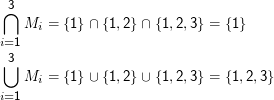 $\bigcap_{i=1}^{3} M_i = \{1\} \cap \{1,2\} \cap \{1,2,3\} = \{1\}$

$\bigcup_{i=1}^{3} M_i = \{1\} \cup \{1,2\} \cup \{1,2,3\} = \{1,2,3\}$